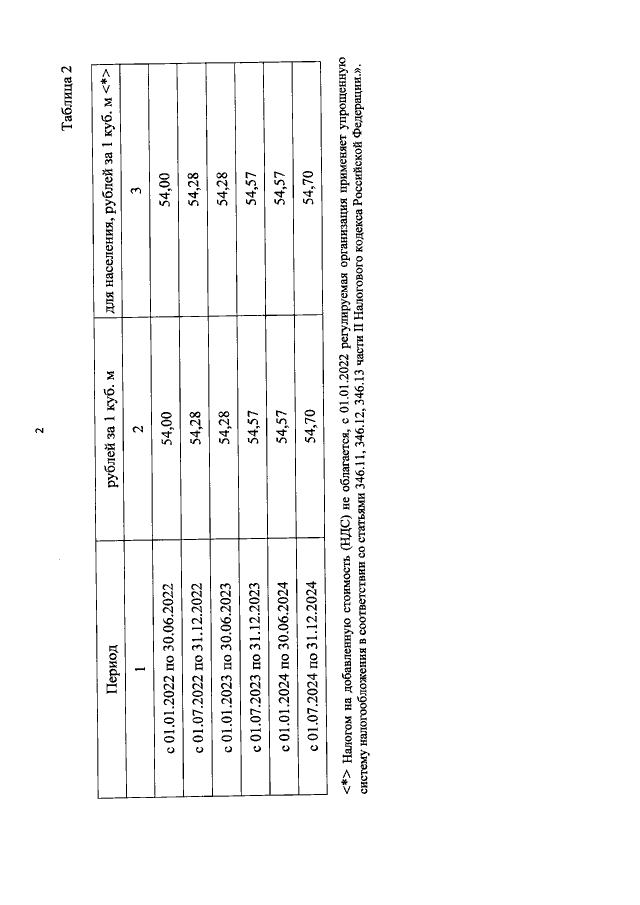 2

Таблица 2

| Период | рублей за 1 куб. м | для населения, рублей за 1 куб. м <*> |
|---|---|---|
| 1 | 2 | 3 |
| с 01.01.2022 по 30.06.2022 | 54,00 | 54,00 |
| с 01.07.2022 по 31.12.2022 | 54,28 | 54,28 |
| с 01.01.2023 по 30.06.2023 | 54,28 | 54,28 |
| с 01.07.2023 по 31.12.2023 | 54,57 | 54,57 |
| с 01.01.2024 по 30.06.2024 | 54,57 | 54,57 |
| с 01.07.2024 по 31.12.2024 | 54,70 | 54,70 |

<*> Налогом на добавленную стоимость (НДС) не облагается, с 01.01.2022 регулируемая организация применяет упрощенную систему налогообложения в соответствии со статьями 346.11, 346.12, 346.13 части II Налогового кодекса Российской Федерации.».